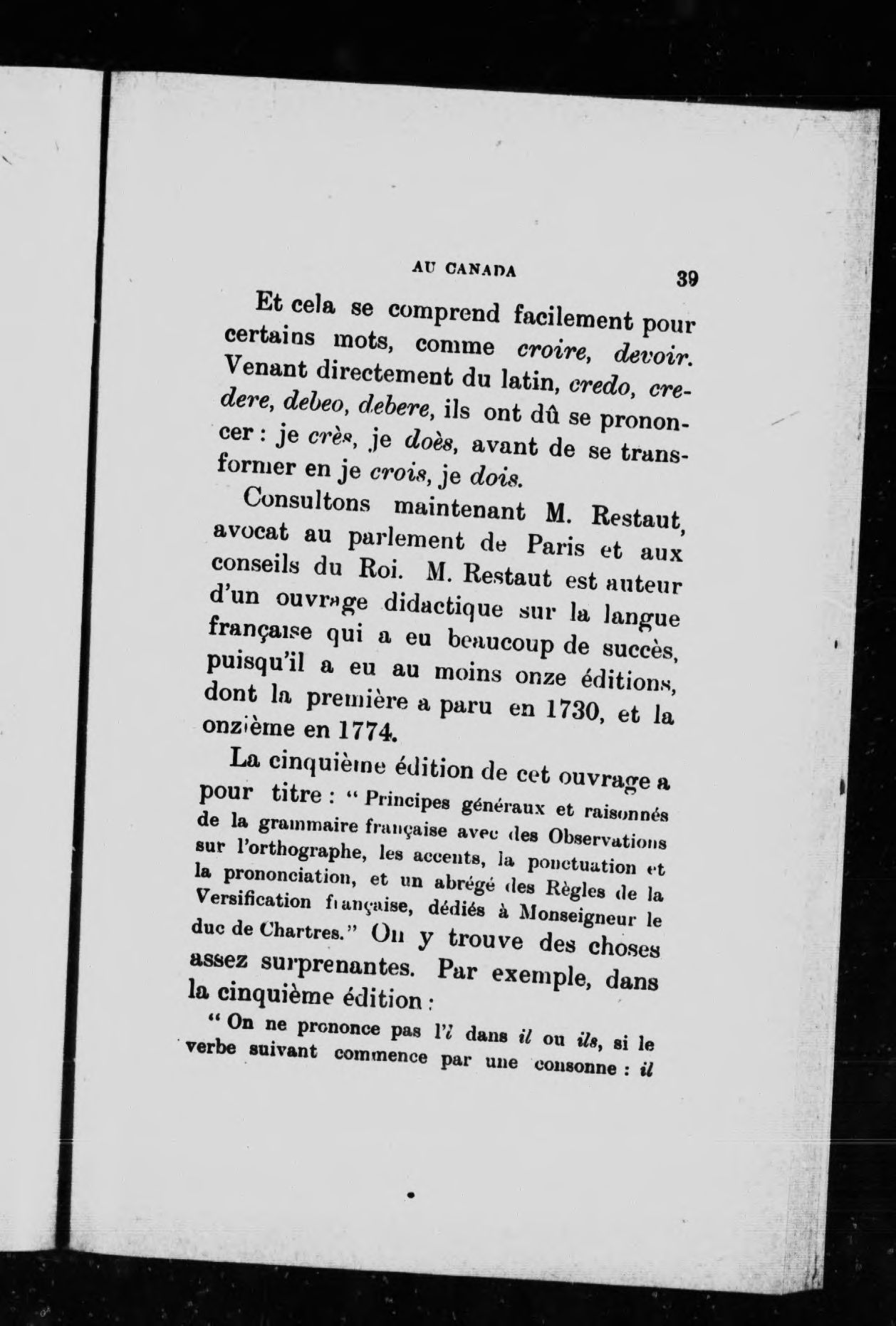 AU CANADA 39

Et cela se comprend facilement pour certains mots, comme croire, devoir. Venant directement du latin, credo, credere, debeo, debere, ils ont dû se prononcer : je crès, je doès, avant de se transformer en je crois, je dois.

Consultons maintenant M. Restaut, avocat au parlement de Paris et aux conseils du Roi. M. Restaut est auteur d'un ouvrage didactique sur la langue française qui a eu beaucoup de succès, puisqu'il a eu au moins onze éditions, dont la première a paru en 1730, et la onzième en 1774.

La cinquième édition de cet ouvrage a pour titre : " Principes généraux et raisonnés de la grammaire française avec des Observations sur l'orthographe, les accents, la ponctuation et la prononciation, et un abrégé des Règles de la Versification française, dédiés à Monseigneur le duc de Chartres." On y trouve des choses assez surprenantes. Par exemple, dans la cinquième édition :

" On ne prononce pas l'l dans il ou ils, si le verbe suivant commence par une consonne : il